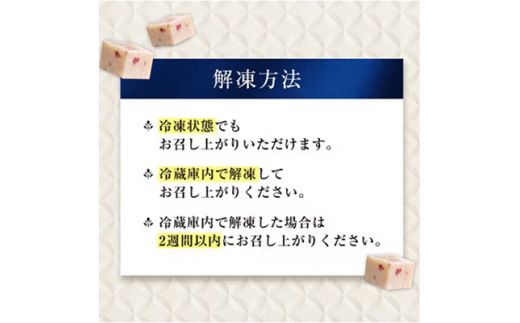 解凍方法

冷凍状態でもお召し上がりいただけます。

冷蔵庫内で解凍してお召し上がりください。

冷蔵庫内で解凍した場合は2週間以内にお召し上がりください。